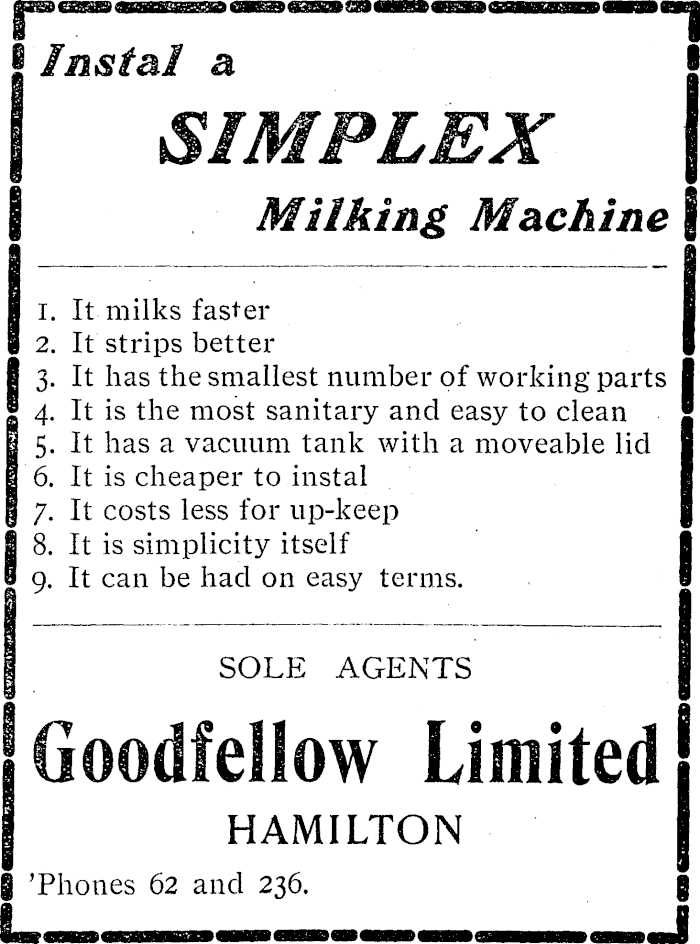 Instal a

SIMPLEX

Milking Machine

1. It milks faster
2. It strips better
3. It has the smallest number of working parts
4. It is the most sanitary and easy to clean
5. It has a vacuum tank with a moveable lid
6. It is cheaper to instal
7. It costs less for up-keep
8. It is simplicity itself
9. It can be had on easy terms.

SOLE AGENTS

Goodfellow Limited

HAMILTON

'Phones 62 and 236.